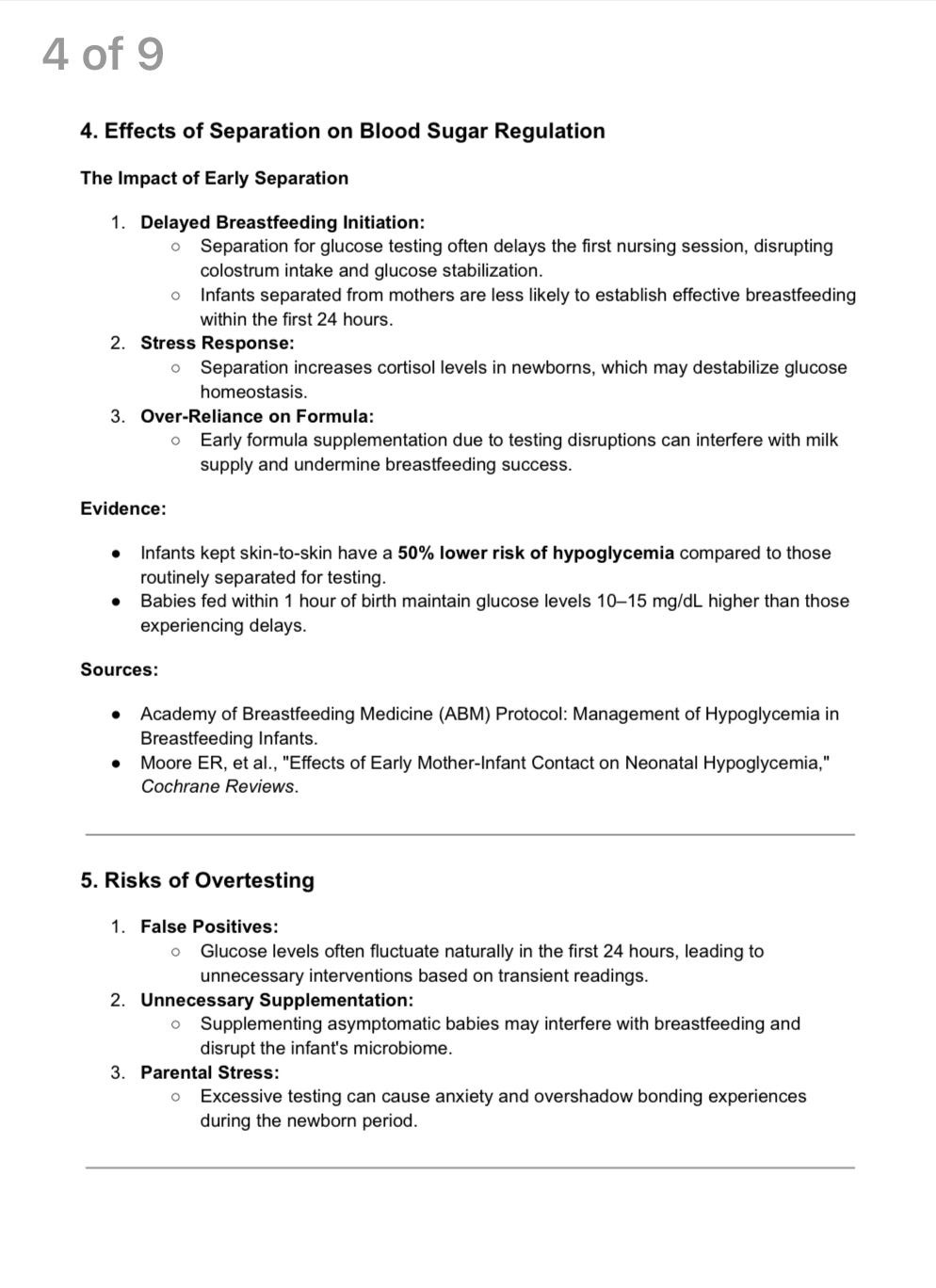 4 of 9

4. Effects of Separation on Blood Sugar Regulation

The Impact of Early Separation

1. Delayed Breastfeeding Initiation:
   ○ Separation for glucose testing often delays the first nursing session, disrupting colostrum intake and glucose stabilization.
   ○ Infants separated from mothers are less likely to establish effective breastfeeding within the first 24 hours.
2. Stress Response:
   ○ Separation increases cortisol levels in newborns, which may destabilize glucose homeostasis.
3. Over-Reliance on Formula:
   ○ Early formula supplementation due to testing disruptions can interfere with milk supply and undermine breastfeeding success.

Evidence:

● Infants kept skin-to-skin have a 50% lower risk of hypoglycemia compared to those routinely separated for testing.
● Babies fed within 1 hour of birth maintain glucose levels 10–15 mg/dL higher than those experiencing delays.

Sources:

● Academy of Breastfeeding Medicine (ABM) Protocol: Management of Hypoglycemia in Breastfeeding Infants.
● Moore ER, et al., "Effects of Early Mother-Infant Contact on Neonatal Hypoglycemia," Cochrane Reviews.

5. Risks of Overtesting

1. False Positives:
   ○ Glucose levels often fluctuate naturally in the first 24 hours, leading to unnecessary interventions based on transient readings.
2. Unnecessary Supplementation:
   ○ Supplementing asymptomatic babies may interfere with breastfeeding and disrupt the infant's microbiome.
3. Parental Stress:
   ○ Excessive testing can cause anxiety and overshadow bonding experiences during the newborn period.